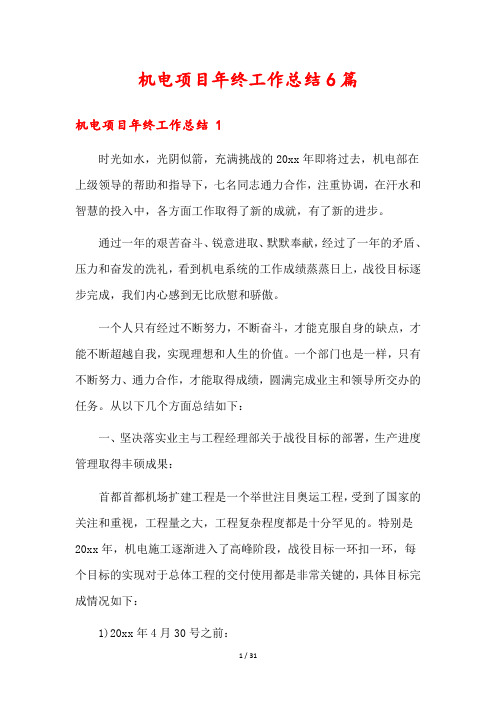 机电项目年终工作总结6篇

机电项目年终工作总结 1

时光如水，光阴似箭，充满挑战的20xx年即将过去，机电部在上级领导的帮助和指导下，七名同志通力合作，注重协调，在汗水和智慧的投入中，各方面工作取得了新的成就，有了新的进步。

通过一年的艰苦奋斗、锐意进取、默默奉献，经过了一年的矛盾、压力和奋发的洗礼，看到机电系统的工作成绩蒸蒸日上，战役目标逐步完成，我们内心感到无比欣慰和骄傲。

一个人只有经过不断努力，不断奋斗，才能克服自身的缺点，才能不断超越自我，实现理想和人生的价值。一个部门也是一样，只有不断努力、通力合作，才能取得成绩，圆满完成业主和领导所交办的任务。从以下几个方面总结如下：

一、坚决落实业主与工程经理部关于战役目标的部署，生产进度管理取得丰硕成果：

首都首都机场扩建工程是一个举世注目奥运工程，受到了国家的关注和重视，工程量之大，工程复杂程度都是十分罕见的。特别是20xx年，机电施工逐渐进入了高峰阶段，战役目标一环扣一环，每个目标的实现对于总体工程的交付使用都是非常关键的，具体目标完成情况如下：

1)20xx年4月30号之前：

1 / 31